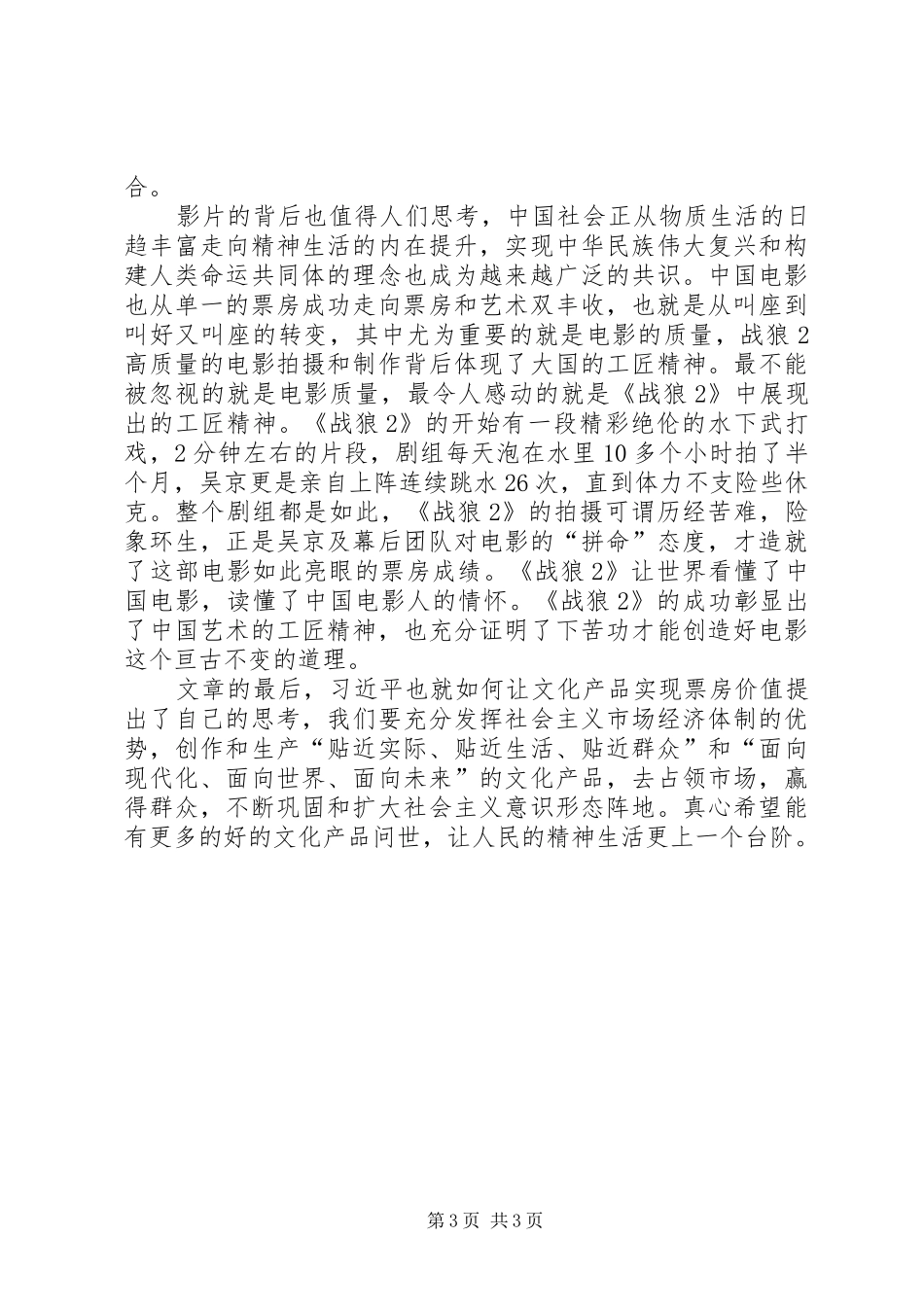 合。

影片的背后也值得人们思考，中国社会正从物质生活的日趋丰富走向精神生活的内在提升，实现中华民族伟大复兴和构建人类命运共同体的理念也成为越来越广泛的共识。中国电影也从单一的票房成功走向票房和艺术双丰收，也就是从叫座到叫好又叫座的转变，其中尤为重要的就是电影的质量，战狼2高质量的电影拍摄和制作背后体现了大国的工匠精神。最不能被忽视的就是电影质量，最令人感动的就是《战狼2》中展现出的工匠精神。《战狼2》的开始有一段精彩绝伦的水下武打戏，2分钟左右的片段，剧组每天泡在水里10多个小时拍了半个月，吴京更是亲自上阵连续跳水26次，直到体力不支险些休克。整个剧组都是如此，《战狼2》的拍摄可谓历经苦难，险象环生，正是吴京及幕后团队对电影的“拼命”态度，才造就了这部电影如此亮眼的票房成绩。《战狼2》让世界看懂了中国电影，读懂了中国电影人的情怀。《战狼2》的成功彰显出了中国艺术的工匠精神，也充分证明了下苦功才能创造好电影这个亘古不变的道理。

文章的最后，习近平也就如何让文化产品实现票房价值提出了自己的思考，我们要充分发挥社会主义市场经济体制的优势，创作和生产“贴近实际、贴近生活、贴近群众”和“面向现代化、面向世界、面向未来”的文化产品，去占领市场，赢得群众，不断巩固和扩大社会主义意识形态阵地。真心希望能有更多的好的文化产品问世，让人民的精神生活更上一个台阶。

第3页 共3页